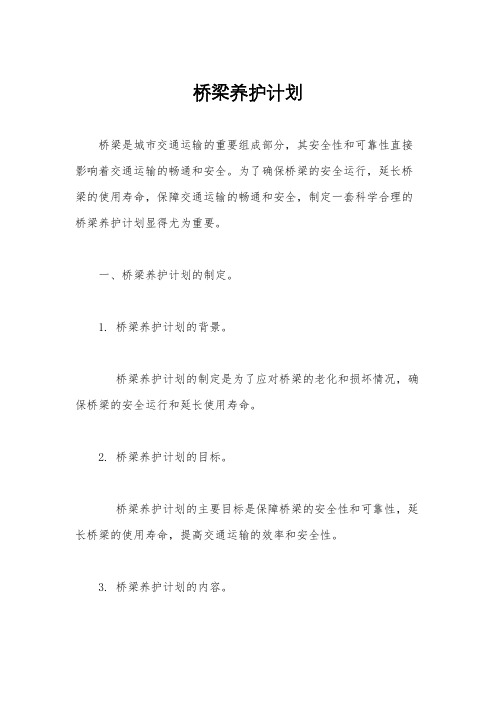 桥梁养护计划

桥梁是城市交通运输的重要组成部分，其安全性和可靠性直接影响着交通运输的畅通和安全。为了确保桥梁的安全运行，延长桥梁的使用寿命，保障交通运输的畅通和安全，制定一套科学合理的桥梁养护计划显得尤为重要。

一、桥梁养护计划的制定。

1. 桥梁养护计划的背景。

桥梁养护计划的制定是为了应对桥梁的老化和损坏情况，确保桥梁的安全运行和延长使用寿命。

2. 桥梁养护计划的目标。

桥梁养护计划的主要目标是保障桥梁的安全性和可靠性，延长桥梁的使用寿命，提高交通运输的效率和安全性。

3. 桥梁养护计划的内容。